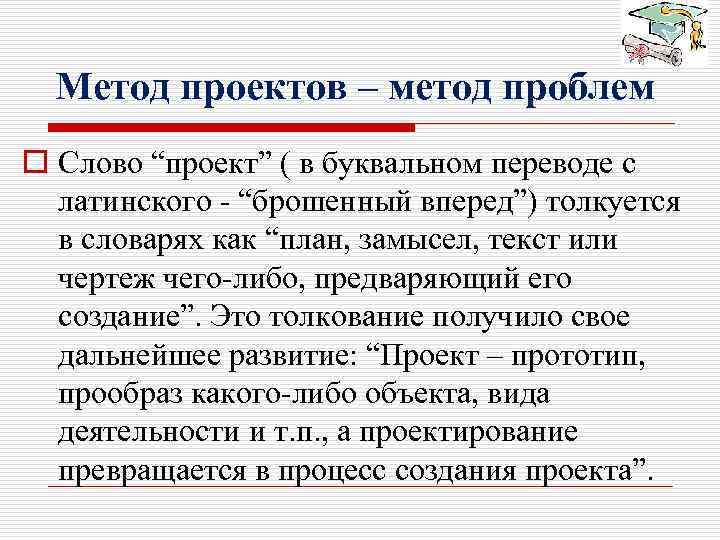 Метод проектов – метод проблем

Слово “проект” ( в буквальном переводе с латинского - “брошенный вперед”) толкуется в словарях как “план, замысел, текст или чертеж чего-либо, предваряющий его создание”. Это толкование получило свое дальнейшее развитие: “Проект – прототип, прообраз какого-либо объекта, вида деятельности и т.п., а проектирование превращается в процесс создания проекта”.